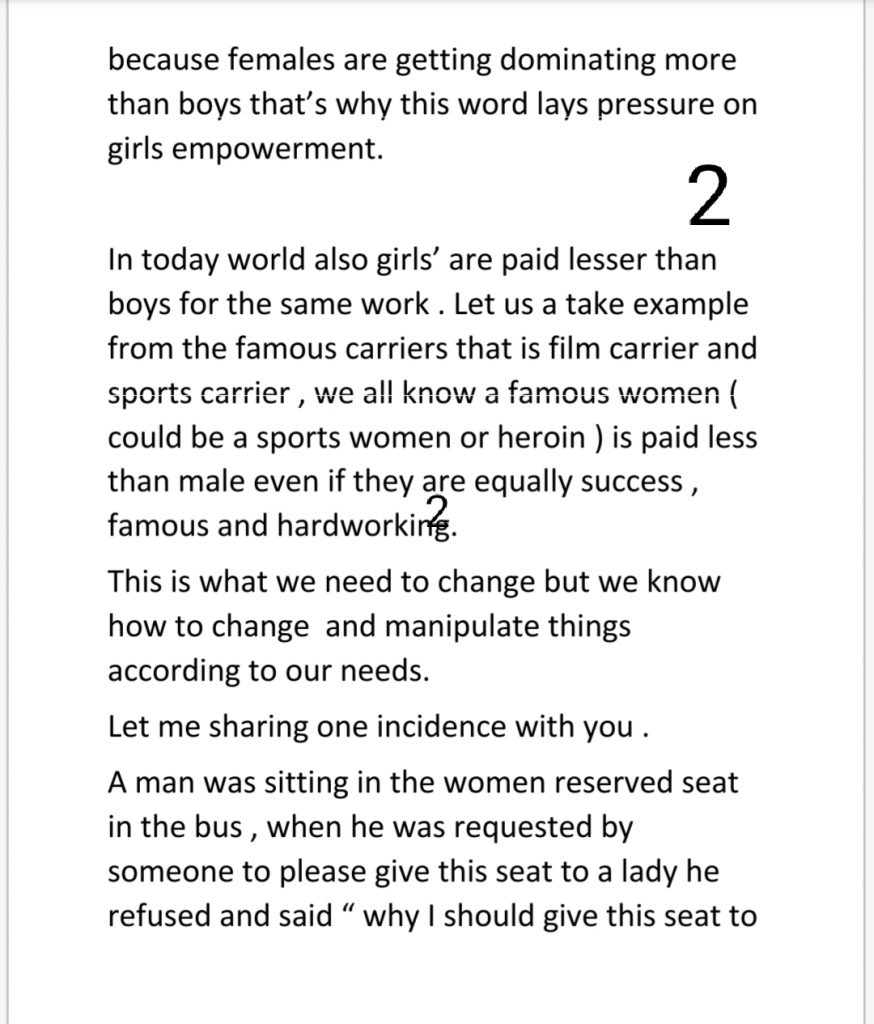 because females are getting dominating more than boys that's why this word lays pressure on girls empowerment.

2

In today world also girls' are paid lesser than boys for the same work . Let us a take example from the famous carriers that is film carrier and sports carrier , we all know a famous women ( could be a sports women or heroin ) is paid less than male even if they are equally success , famous and hardworking.

2

This is what we need to change but we know how to change and manipulate things according to our needs.

Let me sharing one incidence with you .

A man was sitting in the women reserved seat in the bus , when he was requested by someone to please give this seat to a lady he refused and said " why I should give this seat to